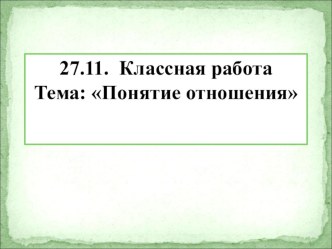 27.11. Классная работа
Тема: «Понятие отношения»